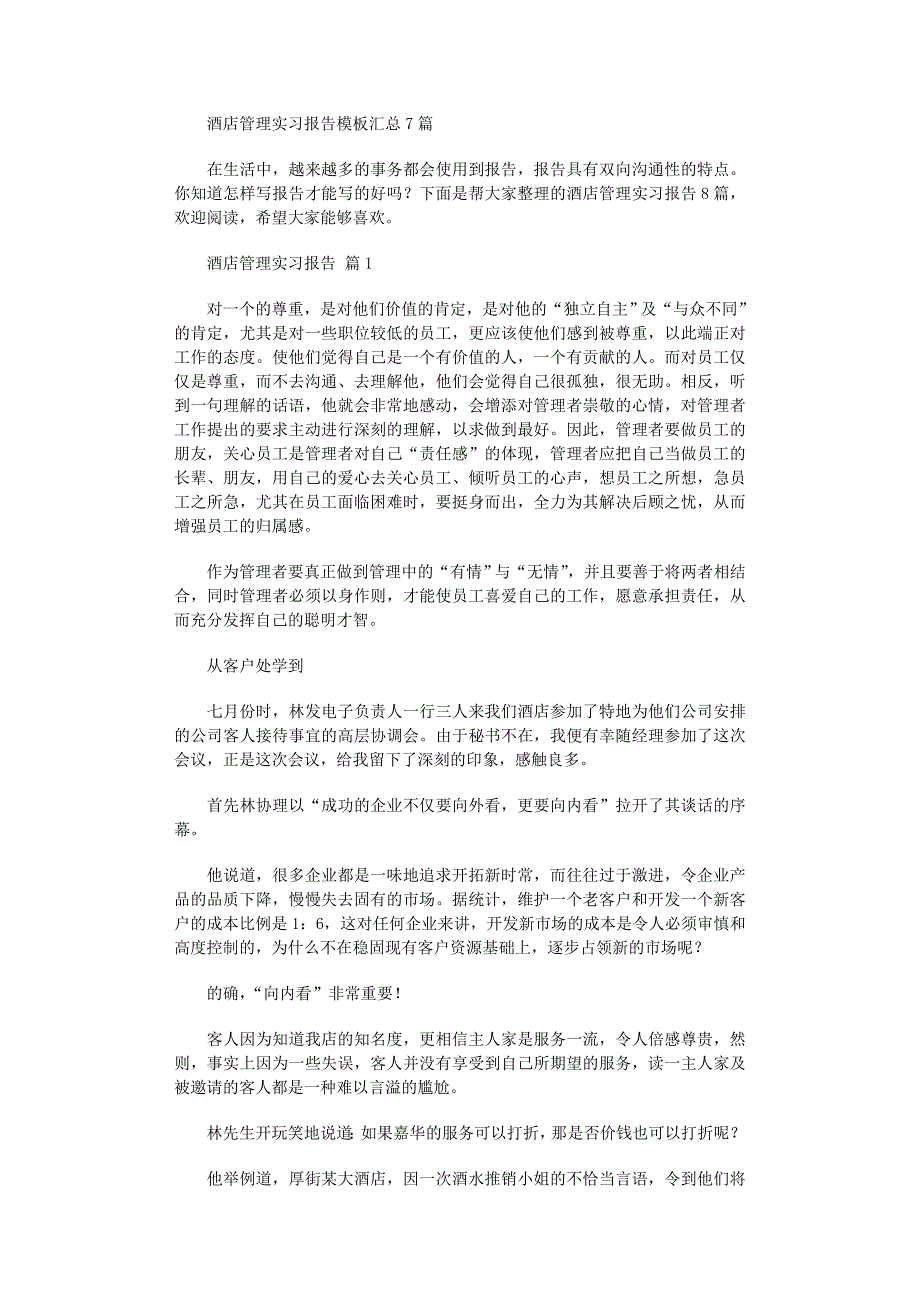 酒店管理实习报告模板汇总 7 篇

在生活中，越来越多的事务都会使用到报告，报告具有双向沟通性的特点。你知道怎样写报告才能写的好吗？下面是帮大家整理的酒店管理实习报告 8 篇，欢迎阅读，希望大家能够喜欢。

酒店管理实习报告 篇 1

对一个的尊重，是对他们价值的肯定，是对他的“独立自主”及“与众不同”的肯定，尤其是对一些职位较低的员工，更应该使他们感到被尊重，以此端正对工作的态度。使他们觉得自己是一个有价值的人，一个有贡献的人。而对员工仅仅是尊重，而不去沟通、去理解他，他们会觉得自己很孤独，很无助。相反，听到一句理解的话语，他就会非常地感动，会增添对管理者崇敬的心情，对管理者工作提出的要求主动进行深刻的理解，以求做到最好。因此，管理者要做员工的朋友，关心员工是管理者对自己“责任感”的体现，管理者应把自己当做员工的长辈、朋友，用自己的爱心去关心员工、倾听员工的心声，想员工之所想，急员工之所急，尤其在员工面临困难时，要挺身而出，全力为其解决后顾之忧，从而增强员工的归属感。

作为管理者要真正做到管理中的“有情”与“无情”，并且要善于将两者相结合，同时管理者必须以身作则，才能使员工喜爱自己的工作，愿意承担责任，从而充分发挥自己的聪明才智。

从客户处学到

七月份时，林发电子负责人一行三人来我们酒店参加了特地为他们公司安排的公司客人接待事宜的高层协调会。由于秘书不在，我便有幸随经理参加了这次会议，正是这次会议，给我留下了深刻的印象，感触良多。

首先林协理以“成功的企业不仅要向外看，更要向内看”拉开了其谈话的序幕。

他说道，很多企业都是一味地追求开拓新时常，而往往过于激进，令企业产品的品质下降，慢慢失去固有的市场。据统计，维护一个老客户和开发一个新客户的成本比例是 1：6，这对任何企业来讲，开发新市场的成本是令人必须审慎和高度控制的，为什么不在稳固现有客户资源基础上，逐步占领新的市场呢？

的确，“向内看”非常重要！

客人因为知道我店的知名度，更相信主人家是服务一流，令人倍感尊贵，然则，事实上因为一些失误，客人并没有享受到自己所期望的服务，读一主人家及被邀请的客人都是一种难以言溢的尴尬。

林先生开玩笑地说道 如果嘉华的服务可以打折，那是否价钱也可以打折呢？

他举例道，厚街某大酒店，因一次酒水推销小姐的不恰当言语，令到他们将